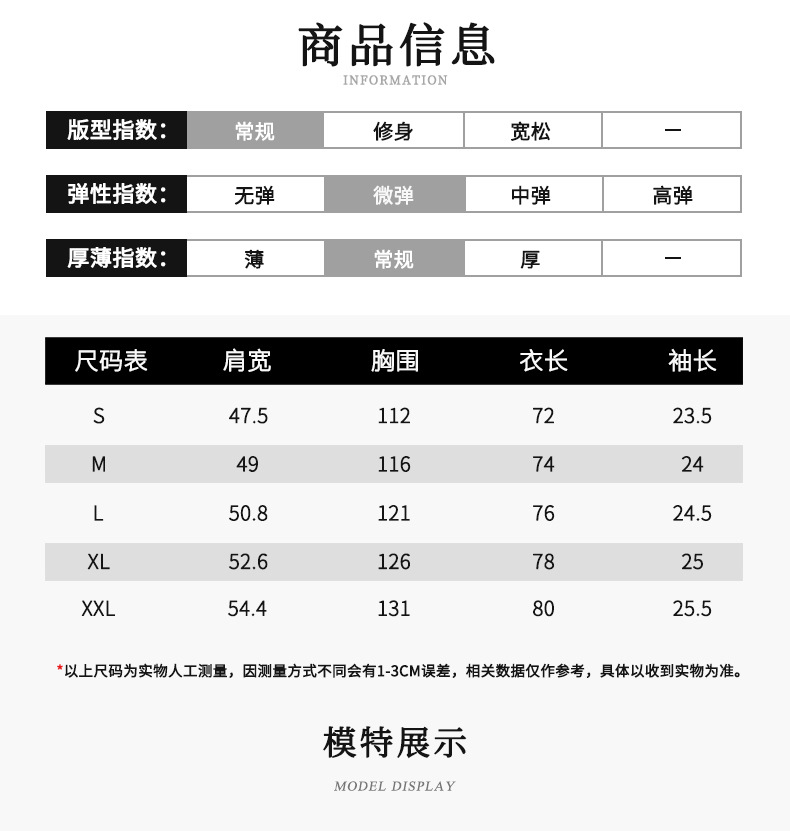 商品信息
INFORMATION

| 版型指数: | 常规 | 修身 | 宽松 | 一 |
|---|---|---|---|---|
| 弹性指数: | 无弹 | 微弹 | 中弹 | 高弹 |
| 厚薄指数: | 薄 | 常规 | 厚 | 一 |

| 尺码表 | 肩宽 | 胸围 | 衣长 | 袖长 |
|---|---|---|---|---|
| S | 47.5 | 112 | 72 | 23.5 |
| M | 49 | 116 | 74 | 24 |
| L | 50.8 | 121 | 76 | 24.5 |
| XL | 52.6 | 126 | 78 | 25 |
| XXL | 54.4 | 131 | 80 | 25.5 |

*以上尺码为实物人工测量，因测量方式不同会有1-3CM误差，相关数据仅作参考，具体以收到实物为准。

模特展示
MODEL DISPLAY